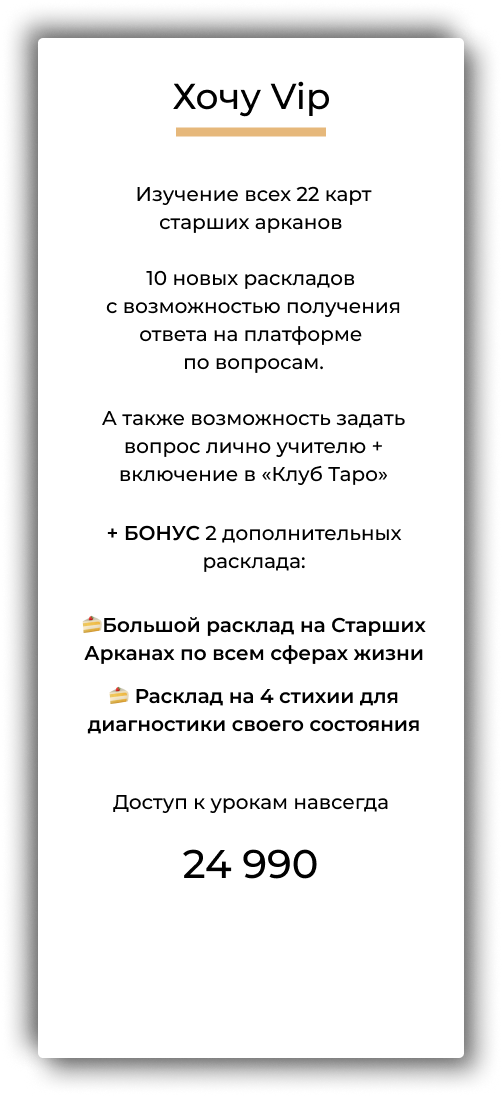 Хочу Vip

Изучение всех 22 карт старших арканов

10 новых раскладов с возможностью получения ответа на платформе по вопросам.

А также возможность задать вопрос лично учителю + включение в «Клуб Таро»

+ БОНУС 2 дополнительных расклада:

🍰Большой расклад на Старших Арканах по всем сферах жизни

🍰 Расклад на 4 стихии для диагностики своего состояния

Доступ к урокам навсегда

24 990